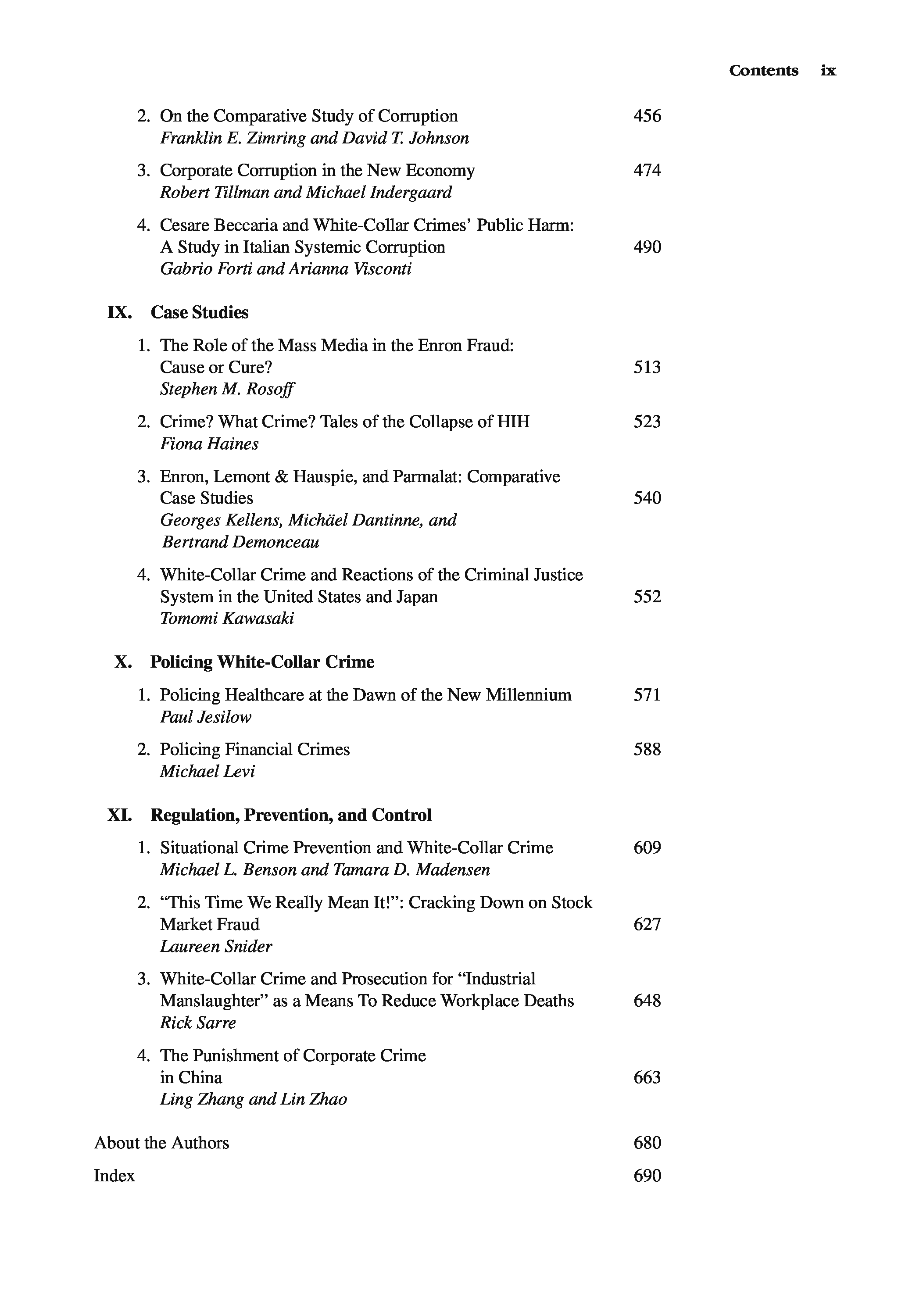 Contents ix

2. On the Comparative Study of Corruption 456
Franklin E. Zimring and David T. Johnson

3. Corporate Corruption in the New Economy 474
Robert Tillman and Michael Indergaard

4. Cesare Beccaria and White-Collar Crimes' Public Harm: A Study in Italian Systemic Corruption 490
Gabrio Forti and Arianna Visconti

IX. Case Studies

1. The Role of the Mass Media in the Enron Fraud: Cause or Cure? 513
Stephen M. Rosoff

2. Crime? What Crime? Tales of the Collapse of HIH 523
Fiona Haines

3. Enron, Lemont & Hauspie, and Parmalat: Comparative Case Studies 540
Georges Kellens, Michäel Dantinne, and Bertrand Demonceau

4. White-Collar Crime and Reactions of the Criminal Justice System in the United States and Japan 552
Tomomi Kawasaki

X. Policing White-Collar Crime

1. Policing Healthcare at the Dawn of the New Millennium 571
Paul Jesilow

2. Policing Financial Crimes 588
Michael Levi

XI. Regulation, Prevention, and Control

1. Situational Crime Prevention and White-Collar Crime 609
Michael L. Benson and Tamara D. Madensen

2. "This Time We Really Mean It!": Cracking Down on Stock Market Fraud 627
Laureen Snider

3. White-Collar Crime and Prosecution for "Industrial Manslaughter" as a Means To Reduce Workplace Deaths 648
Rick Sarre

4. The Punishment of Corporate Crime in China 663
Ling Zhang and Lin Zhao

About the Authors 680

Index 690